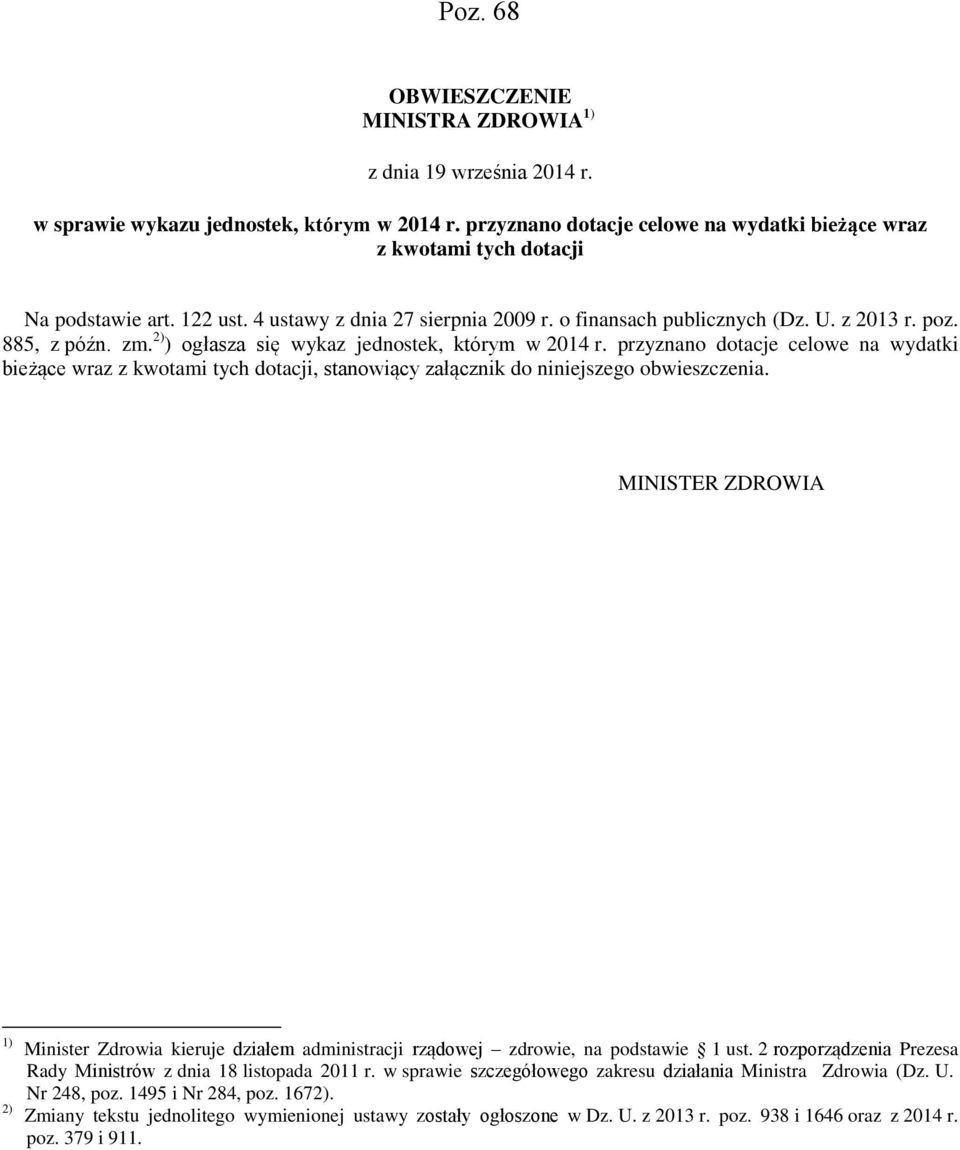 Poz. 68

OBWIESZCZENIE
MINISTRA ZDROWIA $^{1)}$

z dnia 19 września 2014 r.

w sprawie wykazu jednostek, którym w 2014 r. przyznano dotacje celowe na wydatki bieżące wraz z kwotami tych dotacji

Na podstawie art. 122 ust. 4 ustawy z dnia 27 sierpnia 2009 r. o finansach publicznych (Dz. U. z 2013 r. poz. 885, z późn. zm.$^{2)}$) ogłasza się wykaz jednostek, którym w 2014 r. przyznano dotacje celowe na wydatki bieżące wraz z kwotami tych dotacji, stanowiący załącznik do niniejszego obwieszczenia.

MINISTER ZDROWIA

$^{1)}$ Minister Zdrowia kieruje działem administracji rządowej – zdrowie, na podstawie 1 ust. 2 rozporządzenia Prezesa Rady Ministrów z dnia 18 listopada 2011 r. w sprawie szczegółowego zakresu działania Ministra Zdrowia (Dz. U. Nr 248, poz. 1495 i Nr 284, poz. 1672).
$^{2)}$ Zmiany tekstu jednolitego wymienionej ustawy zostały ogłoszone w Dz. U. z 2013 r. poz. 938 i 1646 oraz z 2014 r. poz. 379 i 911.